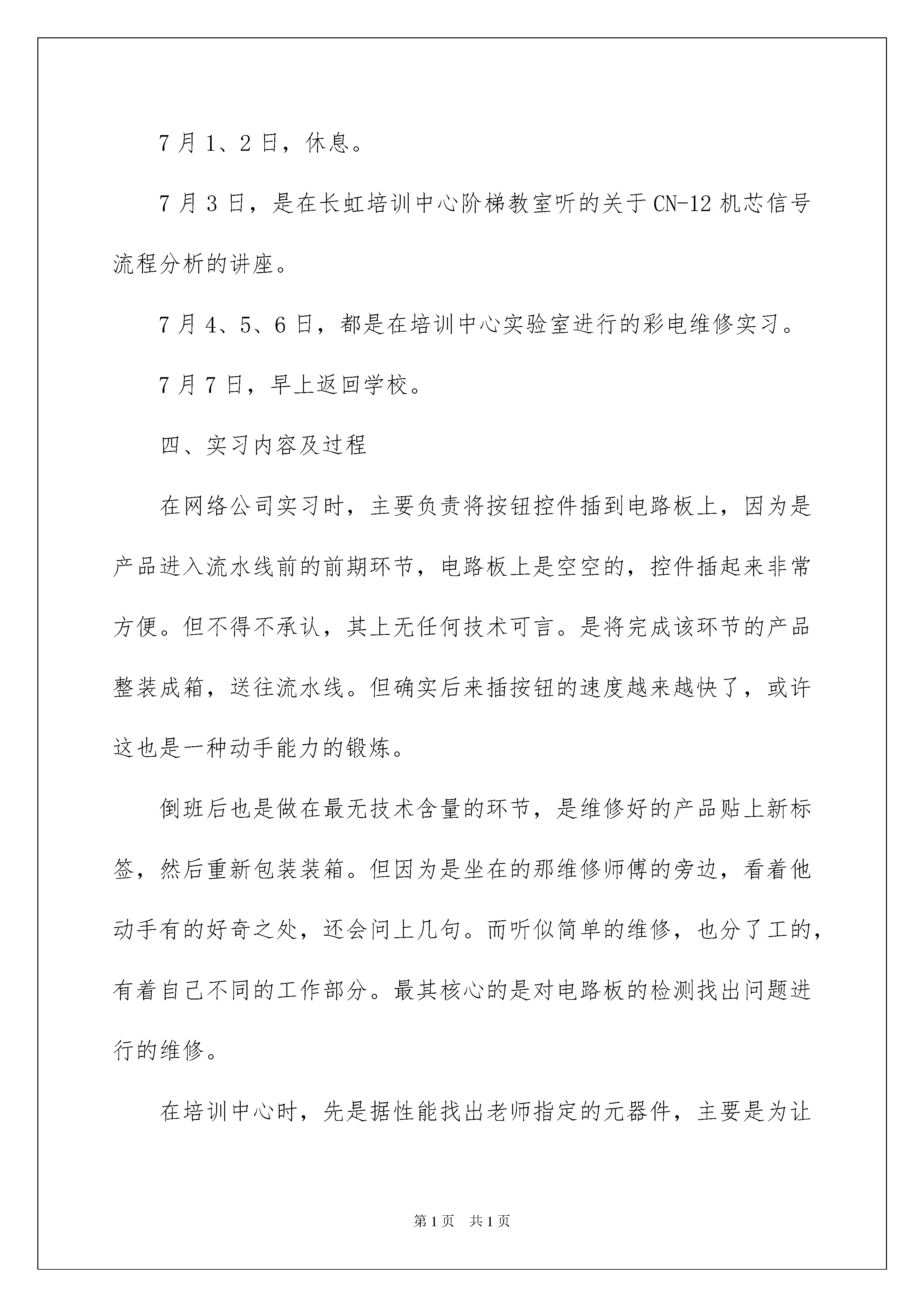 7月1、2日，休息。

7月3日，是在长虹培训中心阶梯教室听的关于CN-12机芯信号流程分析的讲座。

7月4、5、6日，都是在培训中心实验室进行的彩电维修实习。

7月7日，早上返回学校。

四、实习内容及过程

在网络公司实习时，主要负责将按钮控件插到电路板上，因为是产品进入流水线前的前期环节，电路板上是空空的，控件插起来非常方便。但不得不承认，其上无任何技术可言。是将完成该环节的产品整装成箱，送往流水线。但确实后来插按钮的速度越来越快了，或许这也是一种动手能力的锻炼。

倒班后也是做在最无技术含量的环节，是维修好的产品贴上新标签，然后重新包装装箱。但因为是坐在的那维修师傅的旁边，看着他动手有的好奇之处，还会问上几句。而听似简单的维修，也分了工的，有着自己不同的工作部分。最其核心的是对电路板的检测找出问题进行的维修。

在培训中心时，先是据性能找出老师指定的元器件，主要是为让

第1页 共1页